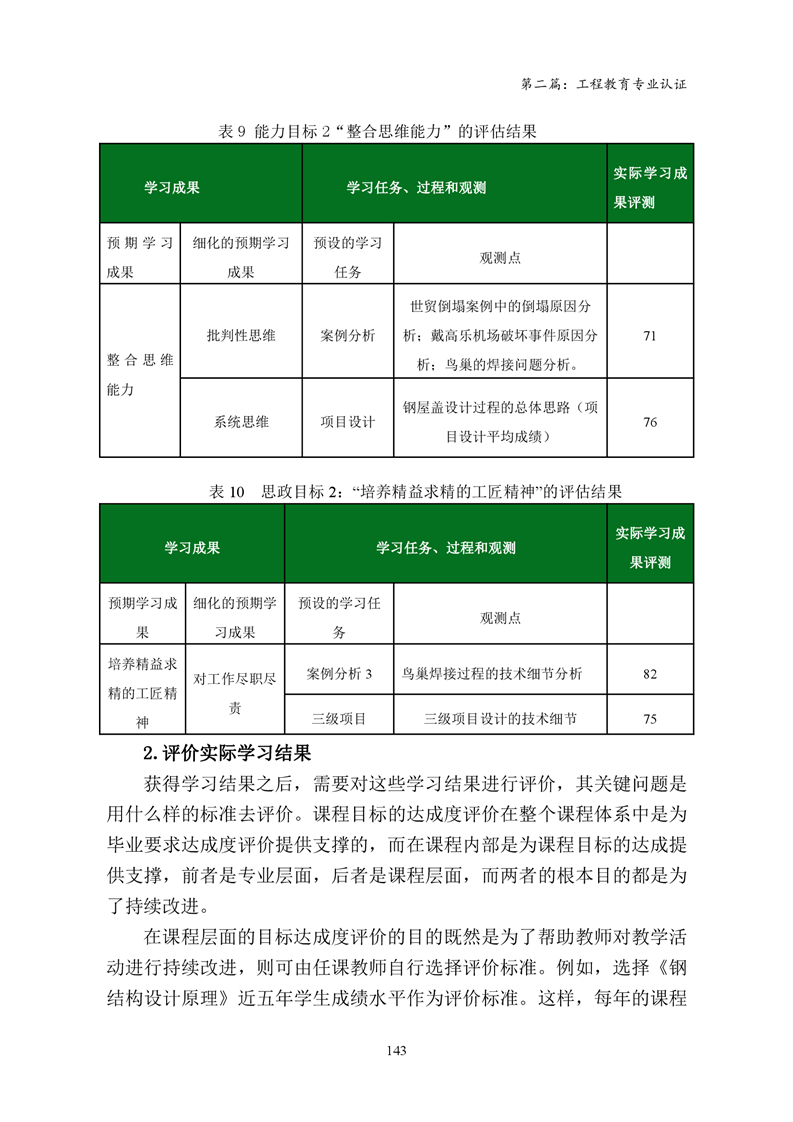 第二篇：工程教育专业认证

表 9 能力目标 2“整合思维能力”的评估结果

| 学习成果 | | 学习任务、过程和观测 | | 实际学习成果评测 |
|---|---|---|---|---|
| 预期学习成果 | 细化的预期学习成果 | 预设的学习任务 | 观测点 | |
| 整合思维能力 | 批判性思维 | 案例分析 | 世贸倒塌案例中的倒塌原因分析；戴高乐机场破坏事件原因分析；鸟巢的焊接问题分析。 | 71 |
| | 系统思维 | 项目设计 | 钢屋盖设计过程的总体思路（项目设计平均成绩） | 76 |

表 10　思政目标 2：“培养精益求精的工匠精神”的评估结果

| 学习成果 | | 学习任务、过程和观测 | | 实际学习成果评测 |
|---|---|---|---|---|
| 预期学习成果 | 细化的预期学习成果 | 预设的学习任务 | 观测点 | |
| 培养精益求精的工匠精神 | 对工作尽职尽责 | 案例分析 3 | 鸟巢焊接过程的技术细节分析 | 82 |
| | | 三级项目 | 三级项目设计的技术细节 | 75 |

2. 评价实际学习结果

获得学习结果之后，需要对这些学习结果进行评价，其关键问题是用什么样的标准去评价。课程目标的达成度评价在整个课程体系中是为毕业要求达成度评价提供支撑的，而在课程内部是为课程目标的达成提供支撑，前者是专业层面，后者是课程层面，而两者的根本目的都是为了持续改进。

在课程层面的目标达成度评价的目的既然是为了帮助教师对教学活动进行持续改进，则可由任课教师自行选择评价标准。例如，选择《钢结构设计原理》近五年学生成绩水平作为评价标准。这样，每年的课程

143